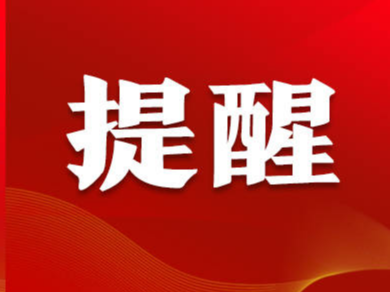 提醒